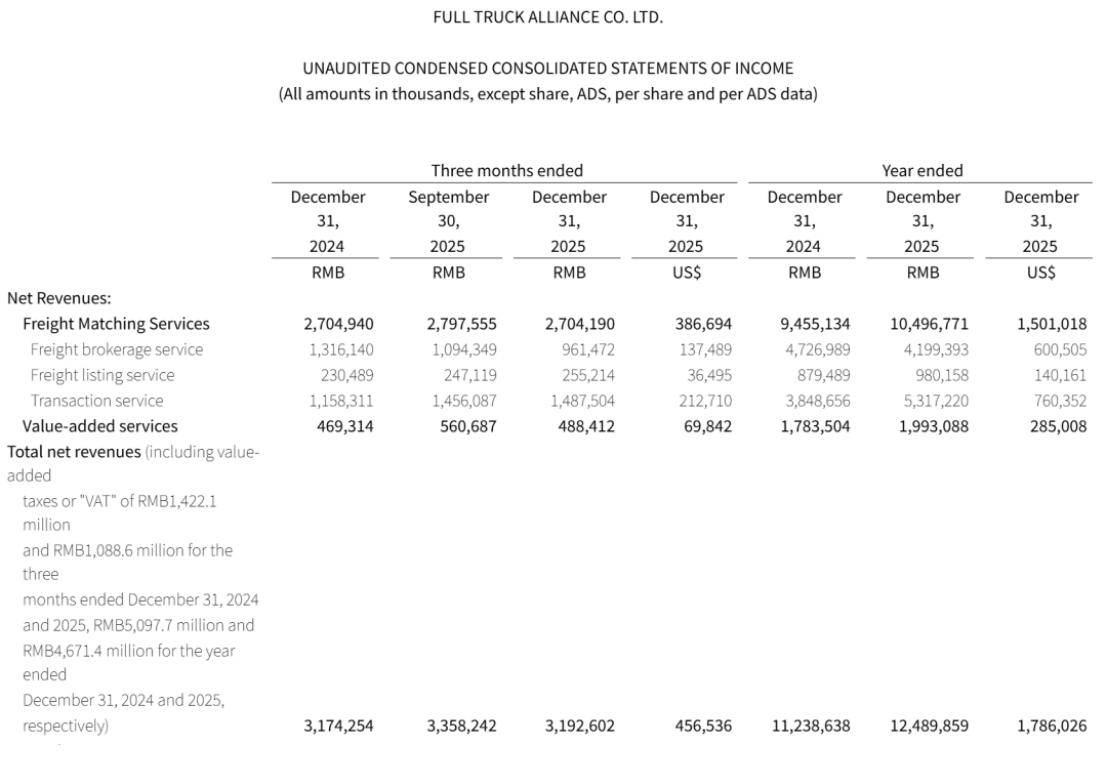 FULL TRUCK ALLIANCE CO. LTD.

UNAUDITED CONDENSED CONSOLIDATED STATEMENTS OF INCOME
(All amounts in thousands, except share, ADS, per share and per ADS data)

| | Three months ended | | | | Year ended | | |
|---|---|---|---|---|---|---|---|
| | December 31, 2024 | September 30, 2025 | December 31, 2025 | December 31, 2025 | December 31, 2024 | December 31, 2025 | December 31, 2025 |
| | RMB | RMB | RMB | US$ | RMB | RMB | US$ |
| Net Revenues: | | | | | | | |
| Freight Matching Services | 2,704,940 | 2,797,555 | 2,704,190 | 386,694 | 9,455,134 | 10,496,771 | 1,501,018 |
| Freight brokerage service | 1,316,140 | 1,094,349 | 961,472 | 137,489 | 4,726,989 | 4,199,393 | 600,505 |
| Freight listing service | 230,489 | 247,119 | 255,214 | 36,495 | 879,489 | 980,158 | 140,161 |
| Transaction service | 1,158,311 | 1,456,087 | 1,487,504 | 212,710 | 3,848,656 | 5,317,220 | 760,352 |
| Value-added services | 469,314 | 560,687 | 488,412 | 69,842 | 1,783,504 | 1,993,088 | 285,008 |
| Total net revenues (including value-added taxes or "VAT" of RMB1,422.1 million and RMB1,088.6 million for the three months ended December 31, 2024 and 2025, RMB5,097.7 million and RMB4,671.4 million for the year ended December 31, 2024 and 2025, respectively) | 3,174,254 | 3,358,242 | 3,192,602 | 456,536 | 11,238,638 | 12,489,859 | 1,786,026 |